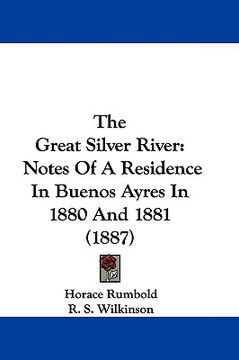 The
Great Silver River:
Notes Of A Residence
In Buenos Ayres In
1880 And 1881
(1887)

Horace Rumbold
R. S. Wilkinson